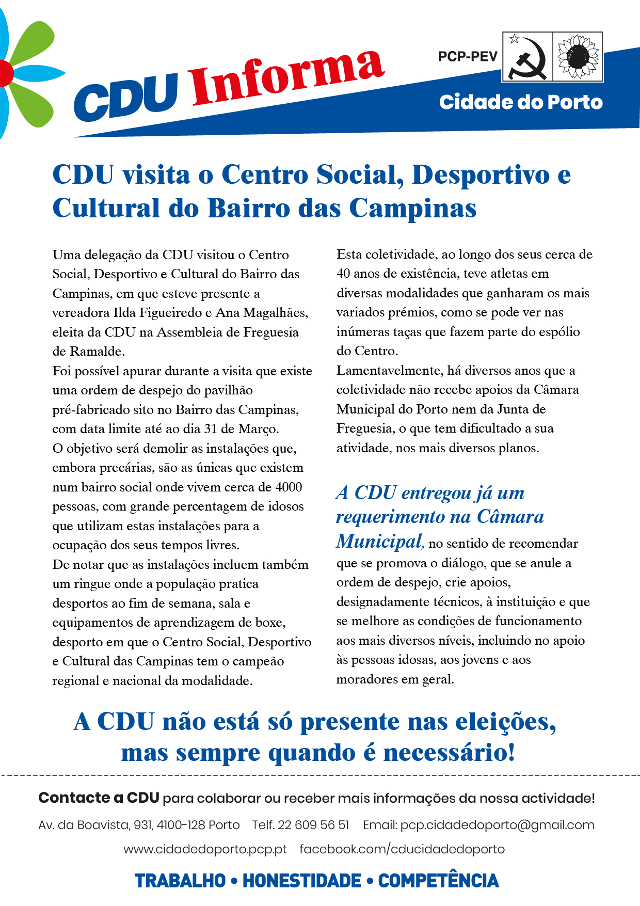 CDU Informa

PCP-PEV

Cidade do Porto

CDU visita o Centro Social, Desportivo e Cultural do Bairro das Campinas

Uma delegação da CDU visitou o Centro Social, Desportivo e Cultural do Bairro das Campinas, em que esteve presente a vereadora Ilda Figueiredo e Ana Magalhães, eleita da CDU na Assembleia de Freguesia de Ramalde.
Foi possível apurar durante a visita que existe uma ordem de despejo do pavilhão pré-fabricado sito no Bairro das Campinas, com data limite até ao dia 31 de Março.
O objetivo será demolir as instalações que, embora precárias, são as únicas que existem num bairro social onde vivem cerca de 4000 pessoas, com grande percentagem de idosos que utilizam estas instalações para a ocupação dos seus tempos livres.
De notar que as instalações incluem também um ringue onde a população pratica desportos ao fim de semana, sala e equipamentos de aprendizagem de boxe, desporto em que o Centro Social, Desportivo e Cultural das Campinas tem o campeão regional e nacional da modalidade.

Esta coletividade, ao longo dos seus cerca de 40 anos de existência, teve atletas em diversas modalidades que ganharam os mais variados prémios, como se pode ver nas inúmeras taças que fazem parte do espólio do Centro.
Lamentavelmente, há diversos anos que a coletividade não recebe apoios da Câmara Municipal do Porto nem da Junta de Freguesia, o que tem dificultado a sua atividade, nos mais diversos planos.

A CDU entregou já um requerimento na Câmara Municipal, no sentido de recomendar que se promova o diálogo, que se anule a ordem de despejo, crie apoios, designadamente técnicos, à instituição e que se melhore as condições de funcionamento aos mais diversos níveis, incluindo no apoio às pessoas idosas, aos jovens e aos moradores em geral.

A CDU não está só presente nas eleições, mas sempre quando é necessário!

Contacte a CDU para colaborar ou receber mais informações da nossa actividade!

Av. da Boavista, 931, 4100-128 Porto Telf. 22 609 56 51 Email: pcp.cidadedoporto@gmail.com

www.cidadedoporto.pcp.pt facebook.com/cducidadedoporto

TRABALHO • HONESTIDADE • COMPETÊNCIA